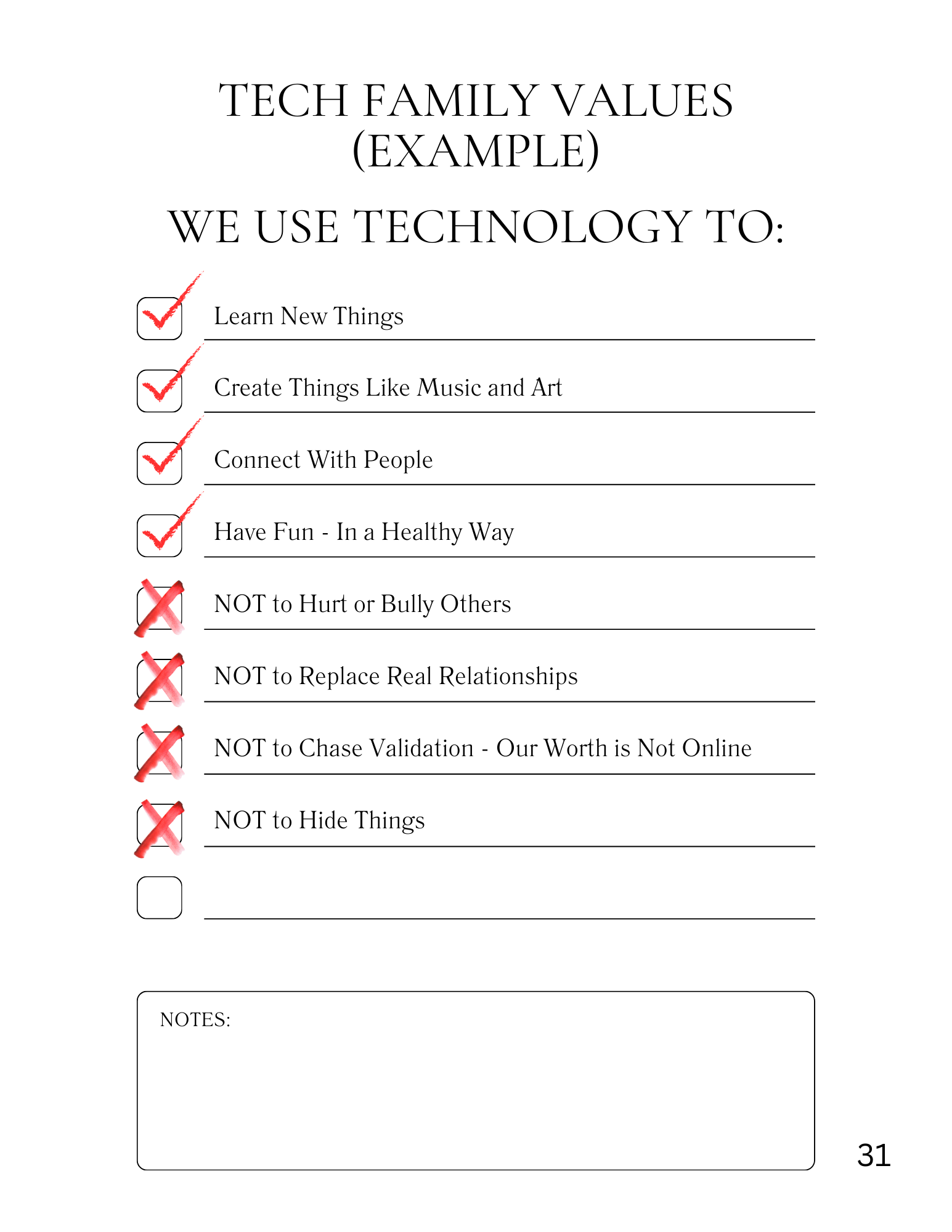 TECH FAMILY VALUES (EXAMPLE)

WE USE TECHNOLOGY TO:

Learn New Things

Create Things Like Music and Art

Connect With People

Have Fun - In a Healthy Way

NOT to Hurt or Bully Others

NOT to Replace Real Relationships

NOT to Chase Validation - Our Worth is Not Online

NOT to Hide Things

NOTES:

31